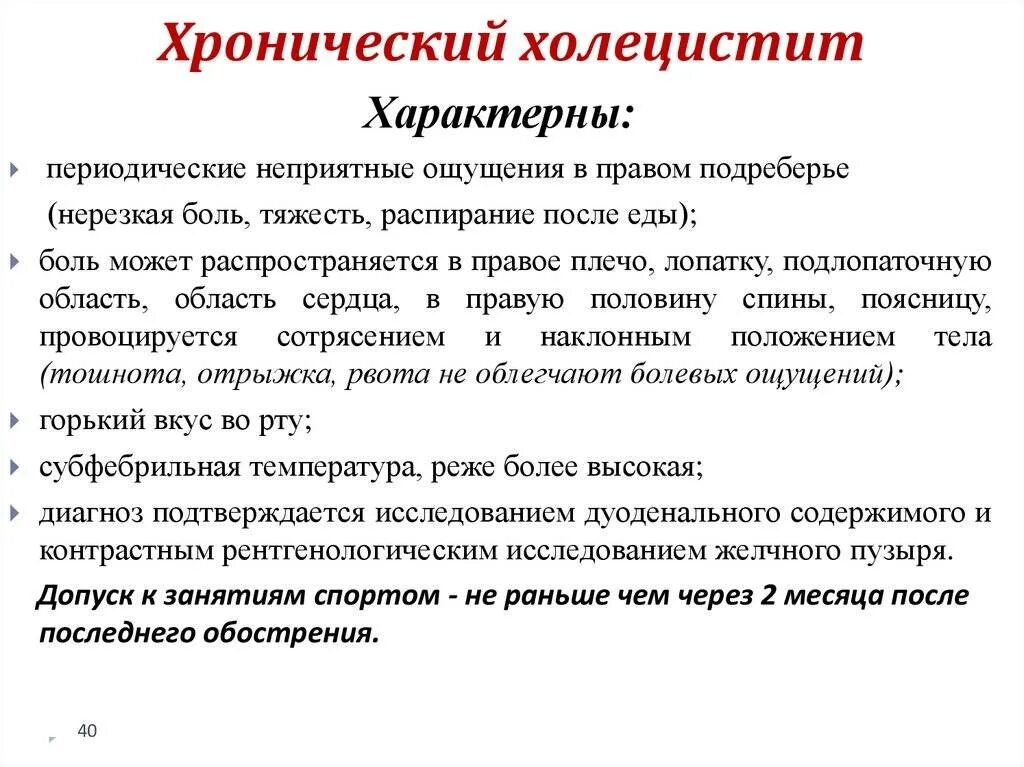 Хронический холецистит

Характерны:

периодические неприятные ощущения в правом подреберье (нерезкая боль, тяжесть, распирание после еды);

боль может распространяется в правое плечо, лопатку, подлопаточную область, область сердца, в правую половину спины, поясницу, провоцируется сотрясением и наклонным положением тела (тошнота, отрыжка, рвота не облегчают болевых ощущений);

горький вкус во рту;

субфебрильная температура, реже более высокая;

диагноз подтверждается исследованием дуоденального содержимого и контрастным рентгенологическим исследованием желчного пузыря.

Допуск к занятиям спортом - не раньше чем через 2 месяца после последнего обострения.

40